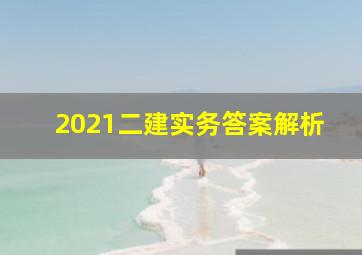 2021二建实务答案解析